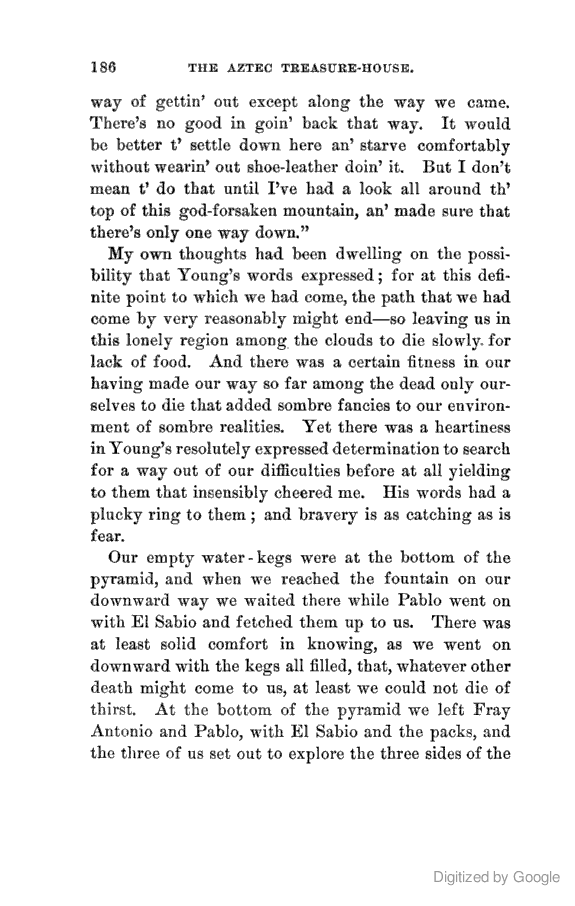 186 THE AZTEC TREASURE-HOUSE.

way of gettin' out except along the way we came. There's no good in goin' back that way. It would be better t' settle down here an' starve comfortably without wearin' out shoe-leather doin' it. But I don't mean t' do that until I've had a look all around th' top of this god-forsaken mountain, an' made sure that there's only one way down."

My own thoughts had been dwelling on the possibility that Young's words expressed; for at this definite point to which we had come, the path that we had come by very reasonably might end—so leaving us in this lonely region among the clouds to die slowly for lack of food. And there was a certain fitness in our having made our way so far among the dead only ourselves to die that added sombre fancies to our environment of sombre realities. Yet there was a heartiness in Young's resolutely expressed determination to search for a way out of our difficulties before at all yielding to them that insensibly cheered me. His words had a plucky ring to them; and bravery is as catching as is fear.

Our empty water-kegs were at the bottom of the pyramid, and when we reached the fountain on our downward way we waited there while Pablo went on with El Sabio and fetched them up to us. There was at least solid comfort in knowing, as we went on downward with the kegs all filled, that, whatever other death might come to us, at least we could not die of thirst. At the bottom of the pyramid we left Fray Antonio and Pablo, with El Sabio and the packs, and the three of us set out to explore the three sides of the

Digitized by Google